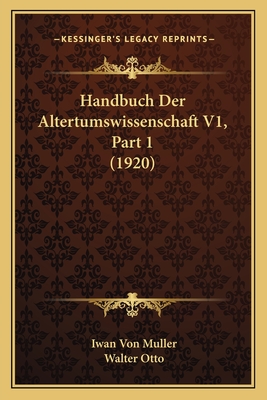 —KESSINGER'S LEGACY REPRINTS—

Handbuch Der Altertumswissenschaft V1, Part 1 (1920)

Iwan Von Muller
Walter Otto